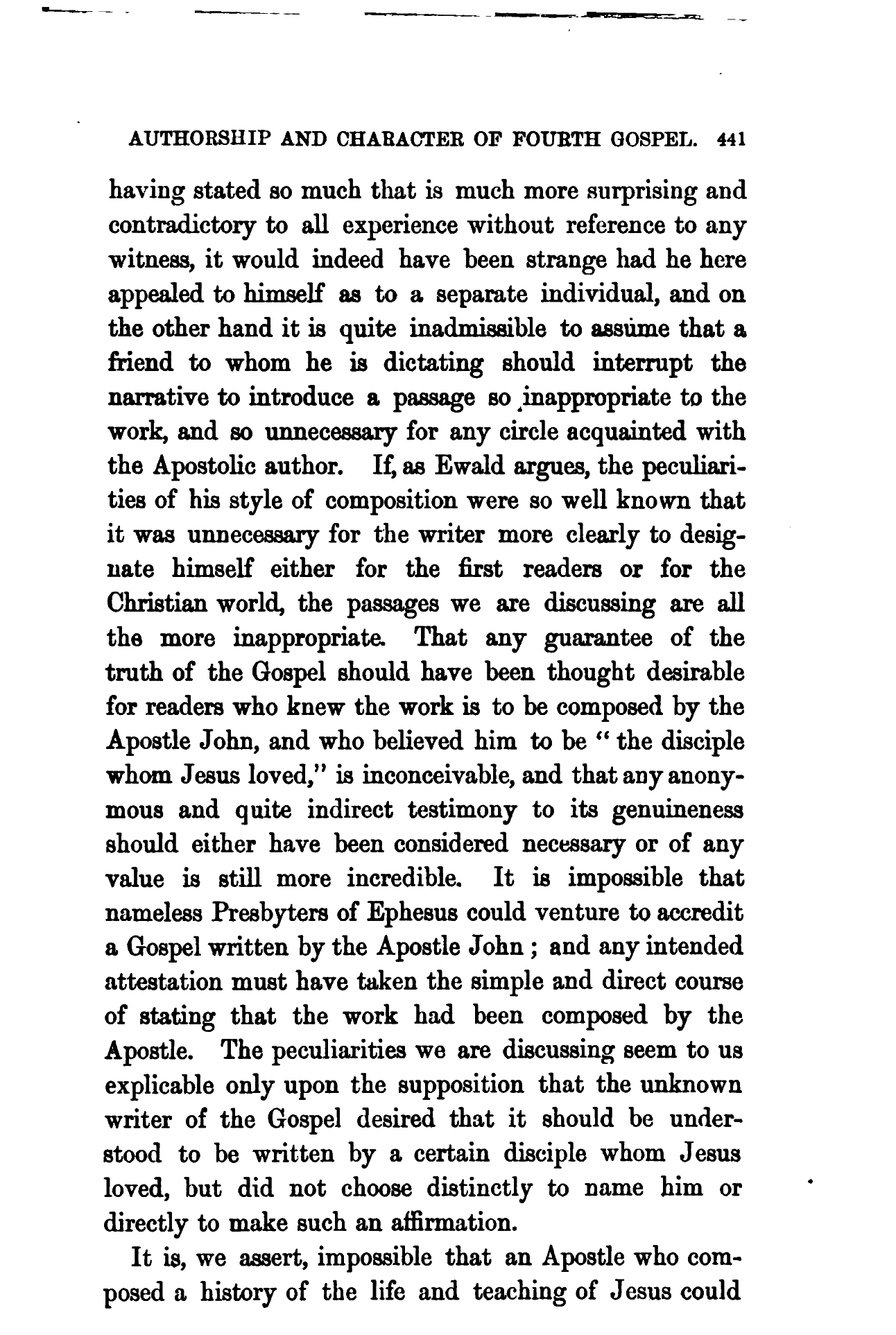 AUTHORSHIP AND CHARACTER OF FOURTH GOSPEL. 441

having stated so much that is much more surprising and contradictory to all experience without reference to any witness, it would indeed have been strange had he here appealed to himself as to a separate individual, and on the other hand it is quite inadmissible to assume that a friend to whom he is dictating should interrupt the narrative to introduce a passage so inappropriate to the work, and so unnecessary for any circle acquainted with the Apostolic author. If, as Ewald argues, the peculiarities of his style of composition were so well known that it was unnecessary for the writer more clearly to designate himself either for the first readers or for the Christian world, the passages we are discussing are all the more inappropriate. That any guarantee of the truth of the Gospel should have been thought desirable for readers who knew the work is to be composed by the Apostle John, and who believed him to be "the disciple whom Jesus loved," is inconceivable, and that any anonymous and quite indirect testimony to its genuineness should either have been considered necessary or of any value is still more incredible. It is impossible that nameless Presbyters of Ephesus could venture to accredit a Gospel written by the Apostle John; and any intended attestation must have taken the simple and direct course of stating that the work had been composed by the Apostle. The peculiarities we are discussing seem to us explicable only upon the supposition that the unknown writer of the Gospel desired that it should be understood to be written by a certain disciple whom Jesus loved, but did not choose distinctly to name him or directly to make such an affirmation.

It is, we assert, impossible that an Apostle who composed a history of the life and teaching of Jesus could